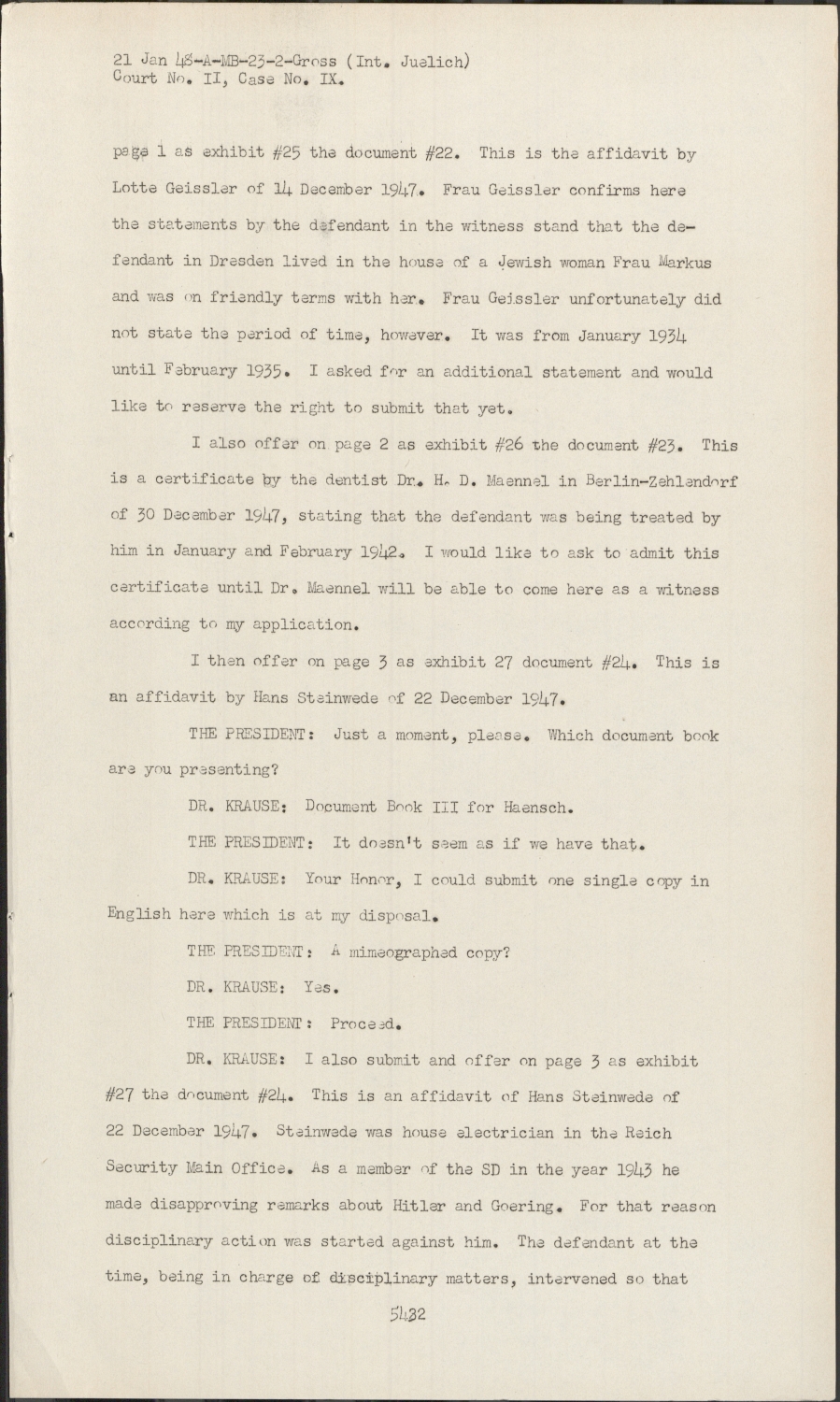 21 Jan 48-A-MB-23-2-Gross (Int. Juelich)
Court No. II, Case No. IX.

page 1 as exhibit #25 the document #22. This is the affidavit by Lotte Geissler of 14 December 1947. Frau Geissler confirms here the statements by the defendant in the witness stand that the defendant in Dresden lived in the house of a Jewish woman Frau Markus and was on friendly terms with her. Frau Geissler unfortunately did not state the period of time, however. It was from January 1934 until February 1935. I asked for an additional statement and would like to reserve the right to submit that yet.

I also offer on page 2 as exhibit #26 the document #23. This is a certificate by the dentist Dr. H. D. Maennel in Berlin-Zehlendorf of 30 December 1947, stating that the defendant was being treated by him in January and February 1942. I would like to ask to admit this certificate until Dr. Maennel will be able to come here as a witness according to my application.

I then offer on page 3 as exhibit 27 document #24. This is an affidavit by Hans Steinwede of 22 December 1947.

THE PRESIDENT: Just a moment, please. Which document book are you presenting?

DR. KRAUSE: Document Book III for Haensch.

THE PRESIDENT: It doesn't seem as if we have that.

DR. KRAUSE: Your Honor, I could submit one single copy in English here which is at my disposal.

THE PRESIDENT: A mimeographed copy?

DR. KRAUSE: Yes.

THE PRESIDENT: Proceed.

DR. KRAUSE: I also submit and offer on page 3 as exhibit #27 the document #24. This is an affidavit of Hans Steinwede of 22 December 1947. Steinwede was house electrician in the Reich Security Main Office. As a member of the SD in the year 1943 he made disapproving remarks about Hitler and Goering. For that reason disciplinary action was started against him. The defendant at the time, being in charge of disciplinary matters, intervened so that

5432